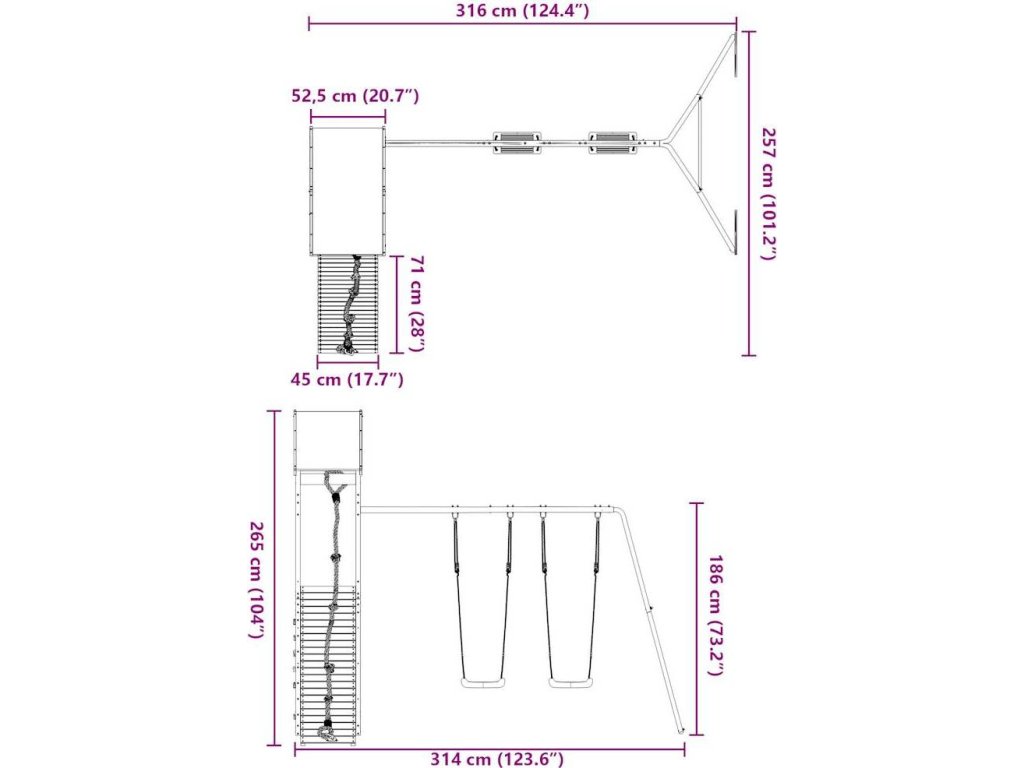 316 cm (124.4″)

52,5 cm (20.7″)

257 cm (101.2″)

71 cm (28″)

45 cm (17.7″)

265 cm (104″)

186 cm (73.2″)

314 cm (123.6″)